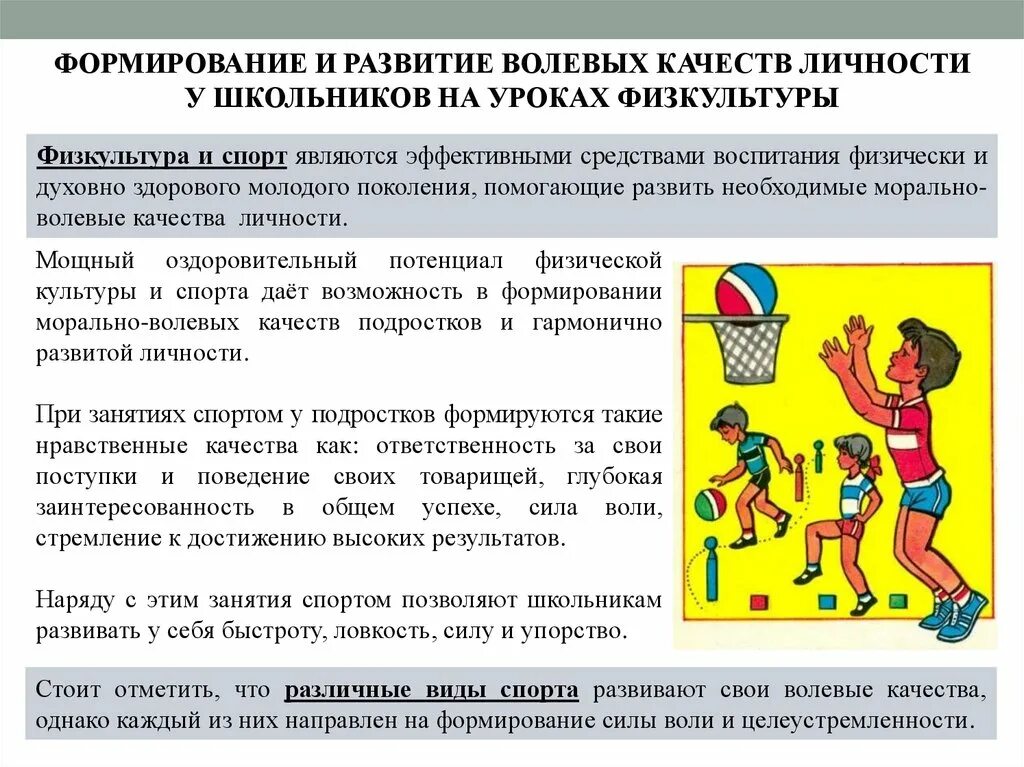 ФОРМИРОВАНИЕ И РАЗВИТИЕ ВОЛЕВЫХ КАЧЕСТВ ЛИЧНОСТИ
У ШКОЛЬНИКОВ НА УРОКАХ ФИЗКУЛЬТУРЫ

Физкультура и спорт являются эффективными средствами воспитания физически и духовно здорового молодого поколения, помогающие развить необходимые морально-волевые качества личности.

Мощный оздоровительный потенциал физической культуры и спорта даёт возможность в формировании морально-волевых качеств подростков и гармонично развитой личности.

При занятиях спортом у подростков формируются такие нравственные качества как: ответственность за свои поступки и поведение своих товарищей, глубокая заинтересованность в общем успехе, сила воли, стремление к достижению высоких результатов.

Наряду с этим занятия спортом позволяют школьникам развивать у себя быстроту, ловкость, силу и упорство.

Стоит отметить, что различные виды спорта развивают свои волевые качества, однако каждый из них направлен на формирование силы воли и целеустремленности.